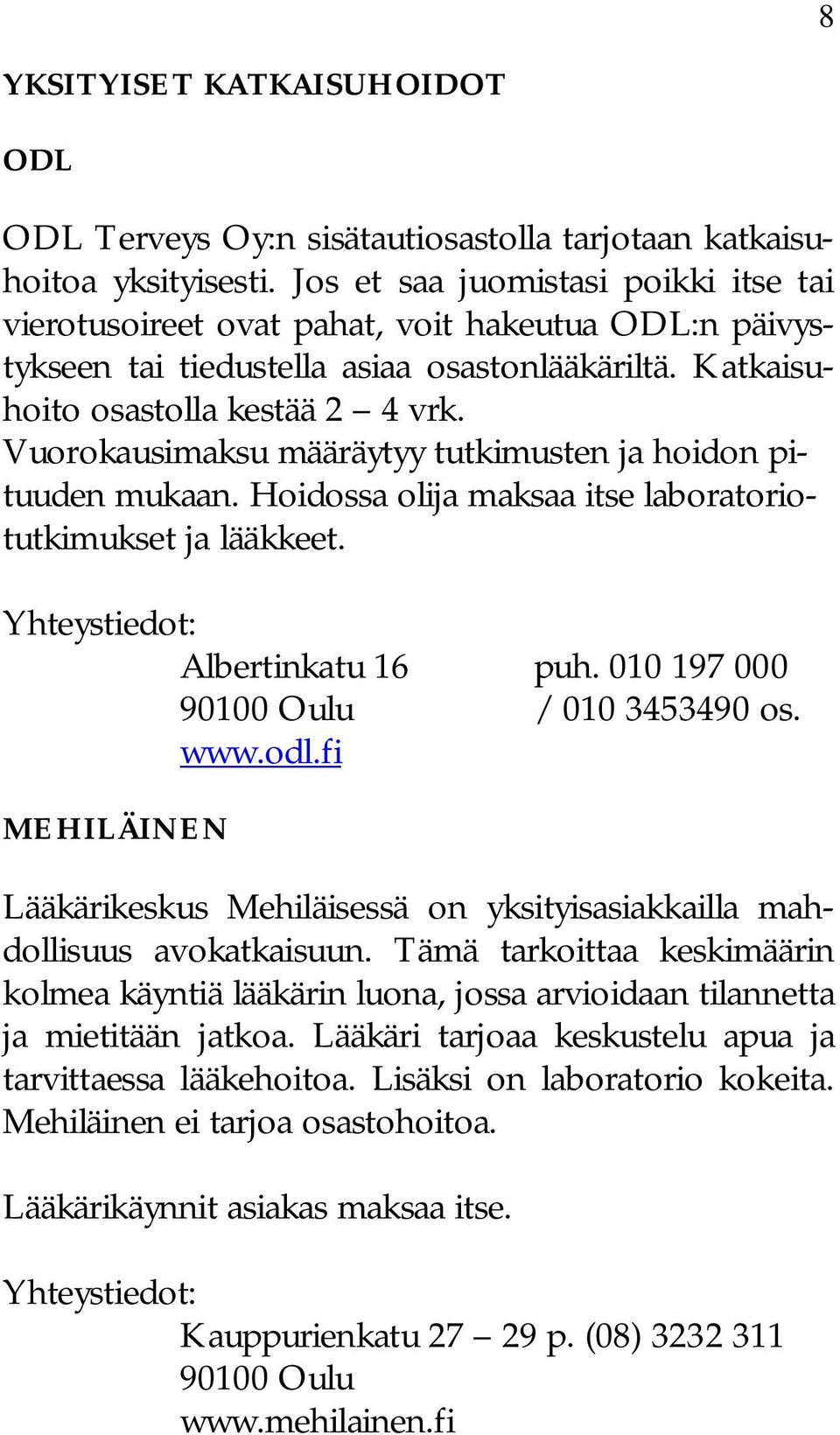 8

YKSITYISET KATKAISUHOIDOT

ODL

ODL Terveys Oy:n sisätautiosastolla tarjotaan katkaisuhoitoa yksityisesti. Jos et saa juomistasi poikki itse tai vierotusoireet ovat pahat, voit hakeutua ODL:n päivystykseen tai tiedustella asiaa osastonlääkäriltä. Katkaisuhoito osastolla kestää 2 – 4 vrk. Vuorokausimaksu määräytyy tutkimusten ja hoidon pituuden mukaan. Hoidossa olija maksaa itse laboratoriotutkimukset ja lääkkeet.

Yhteystiedot:
Albertinkatu 16 puh. 010 197 000
90100 Oulu / 010 3453490 os.
www.odl.fi

MEHILÄINEN

Lääkärikeskus Mehiläisessä on yksityisasiakkailla mahdollisuus avokatkaisuun. Tämä tarkoittaa keskimäärin kolmea käyntiä lääkärin luona, jossa arvioidaan tilannetta ja mietitään jatkoa. Lääkäri tarjoaa keskustelu apua ja tarvittaessa lääkehoitoa. Lisäksi on laboratorio kokeita. Mehiläinen ei tarjoa osastohoitoa.

Lääkärikäynnit asiakas maksaa itse.

Yhteystiedot:
Kauppurienkatu 27 – 29 p. (08) 3232 311
90100 Oulu
www.mehilainen.fi